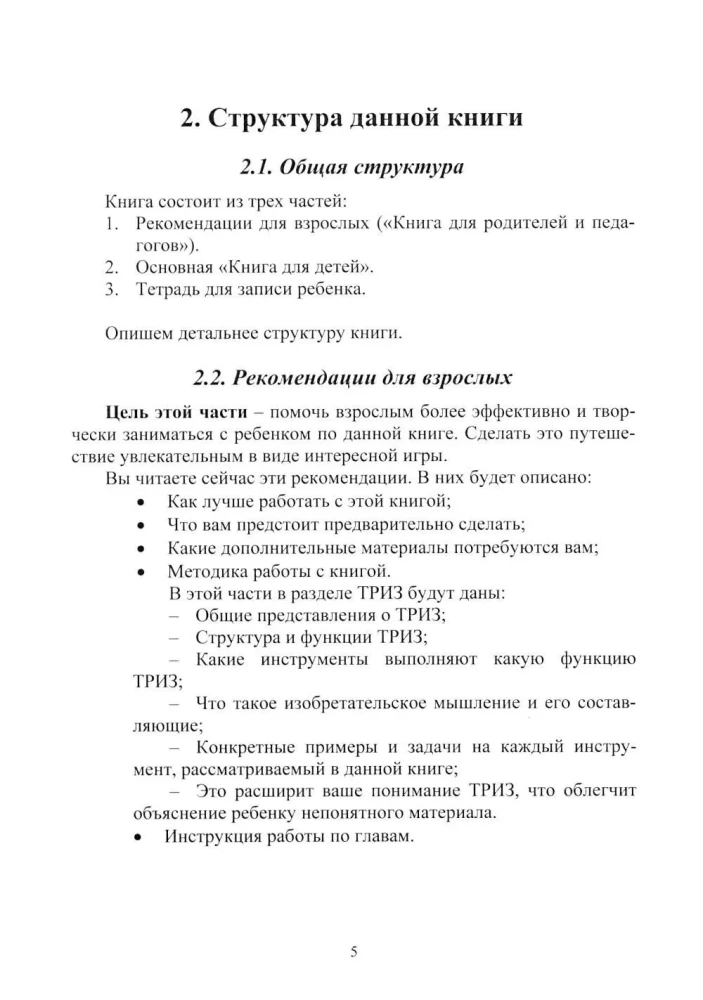 2. Структура данной книги

2.1. Общая структура

Книга состоит из трех частей:
1. Рекомендации для взрослых («Книга для родителей и педагогов»).
2. Основная «Книга для детей».
3. Тетрадь для записи ребенка.

Опишем детальнее структуру книги.

2.2. Рекомендации для взрослых

Цель этой части – помочь взрослым более эффективно и творчески заниматься с ребенком по данной книге. Сделать это путешествие увлекательным в виде интересной игры.

Вы читаете сейчас эти рекомендации. В них будет описано:
• Как лучше работать с этой книгой;
• Что вам предстоит предварительно сделать;
• Какие дополнительные материалы потребуются вам;
• Методика работы с книгой.

В этой части в разделе ТРИЗ будут даны:
– Общие представления о ТРИЗ;
– Структура и функции ТРИЗ;
– Какие инструменты выполняют какую функцию ТРИЗ;
– Что такое изобретательское мышление и его составляющие;
– Конкретные примеры и задачи на каждый инструмент, рассматриваемый в данной книге;
– Это расширит ваше понимание ТРИЗ, что облегчит объяснение ребенку непонятного материала.
• Инструкция работы по главам.

5